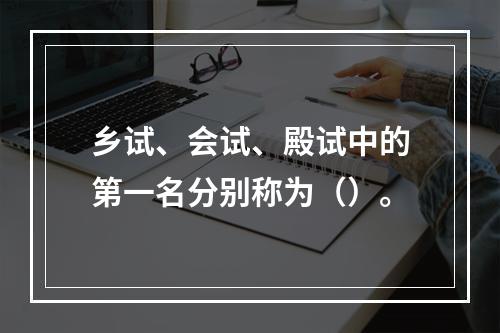 乡试、会试、殿试中的第一名分别称为（）。